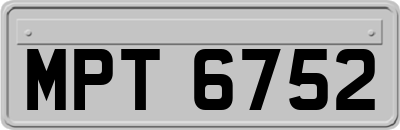 MPT 6752